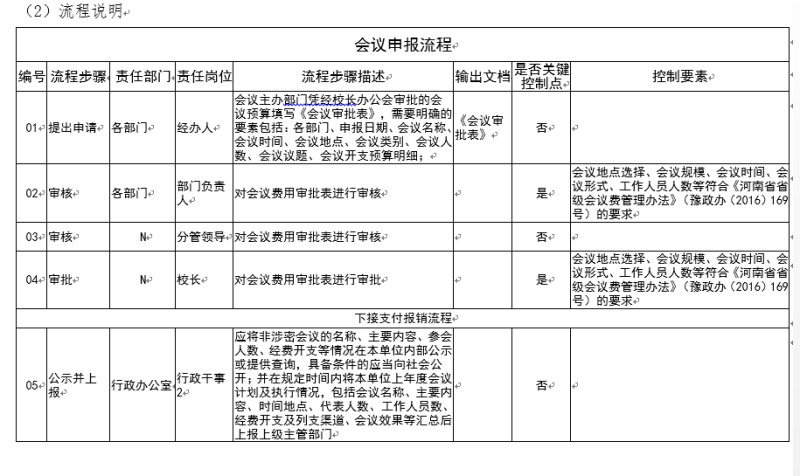 （2）流程说明

| 会议申报流程 | | | | | | | |
|---|---|---|---|---|---|---|---|
| 编号 | 流程步骤 | 责任部门 | 责任岗位 | 流程步骤描述 | 输出文档 | 是否关键控制点 | 控制要素 |
| 01 | 提出申请 | 各部门 | 经办人 | 会议主办部门凭经校长办公会审批的会议预算填写《会议审批表》，需要明确的要素包括：各部门、申报日期、会议名称、会议时间、会议地点、会议类别、会议人数、会议议题、会议开支预算明细； | 《会议审批表》 | 否 | |
| 02 | 审核 | 各部门 | 部门负责人 | 对会议费用审批表进行审核 | | 是 | 会议地点选择、会议规模、会议时间、会议形式、工作人员人数等符合《河南省省级会议费管理办法》（豫政办（2016）169号）的要求 |
| 03 | 审核 | N | 分管领导 | 对会议费用审批表进行审核 | | 否 | |
| 04 | 审批 | N | 校长 | 对会议费用审批表进行审批 | | 是 | 会议地点选择、会议规模、会议时间、会议形式、工作人员人数等符合《河南省省级会议费管理办法》（豫政办（2016）169号）的要求 |
| 下接支付报销流程 | | | | | | | |
| 05 | 公示并上报 | 行政办公室 | 行政干事2 | 应将非涉密会议的名称、主要内容、参会人数、经费开支等情况在本单位内部公示或提供查询，具备条件的应当向社会公开；并在规定时间内将本单位上年度会议计划及执行情况，包括会议名称、主要内容、时间地点、代表人数、工作人员数、经费开支及列支渠道、会议效果等汇总后上报上级主管部门 | | 否 | |